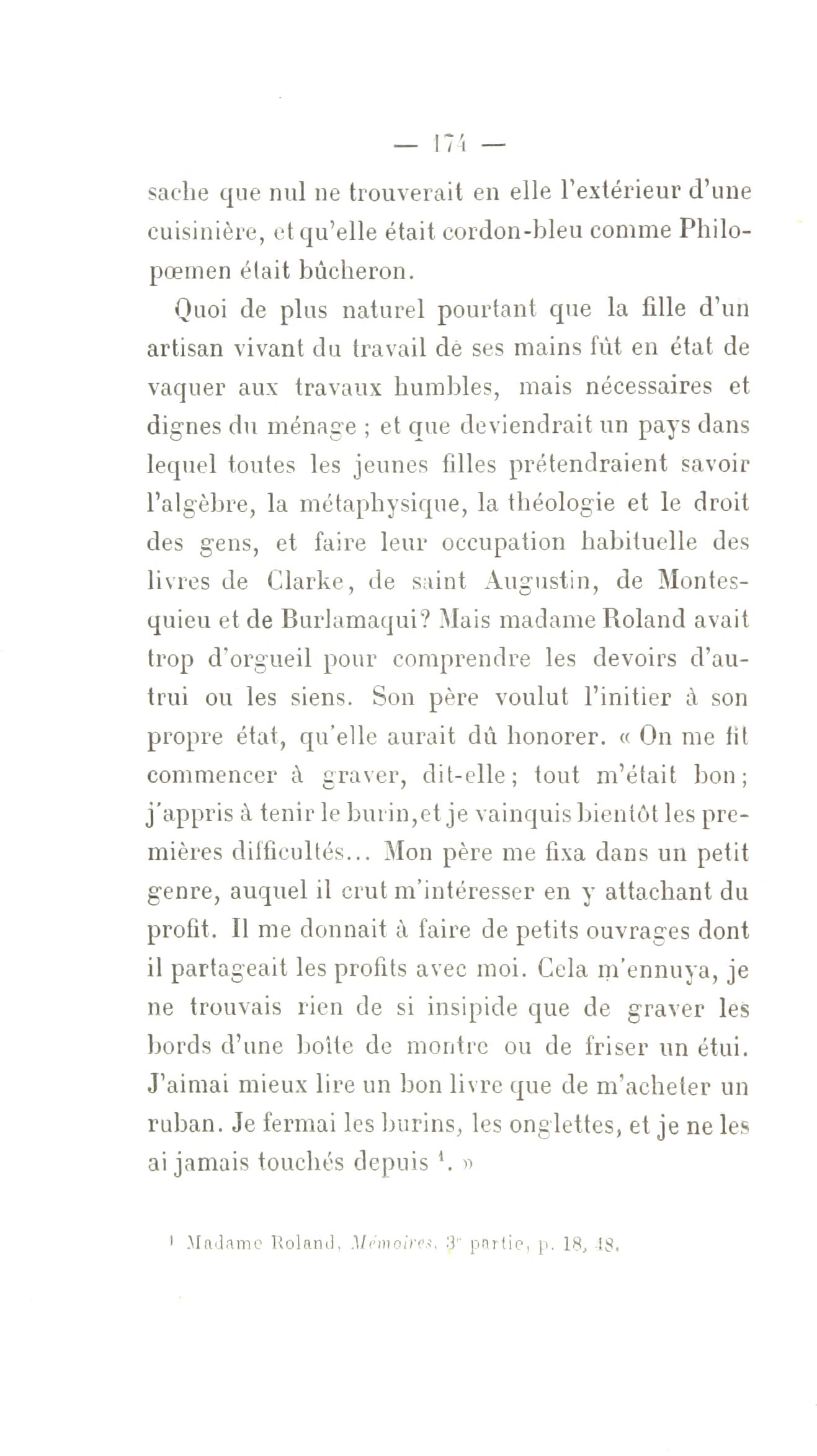 — 174 —

sache que nul ne trouverait en elle l'extérieur d'une cuisinière, et qu'elle était cordon-bleu comme Philopœmen était bûcheron.

Quoi de plus naturel pourtant que la fille d'un artisan vivant du travail de ses mains fût en état de vaquer aux travaux humbles, mais nécessaires et dignes du ménage ; et que deviendrait un pays dans lequel toutes les jeunes filles prétendraient savoir l'algèbre, la métaphysique, la théologie et le droit des gens, et faire leur occupation habituelle des livres de Clarke, de saint Augustin, de Montesquieu et de Burlamaqui? Mais madame Roland avait trop d'orgueil pour comprendre les devoirs d'autrui ou les siens. Son père voulut l'initier à son propre état, qu'elle aurait dû honorer. « On me fit commencer à graver, dit-elle; tout m'était bon; j'appris à tenir le burin, et je vainquis bientôt les premières difficultés... Mon père me fixa dans un petit genre, auquel il crut m'intéresser en y attachant du profit. Il me donnait à faire de petits ouvrages dont il partageait les profits avec moi. Cela m'ennuya, je ne trouvais rien de si insipide que de graver les bords d'une boîte de montre ou de friser un étui. J'aimai mieux lire un bon livre que de m'acheter un ruban. Je fermai les burins, les onglettes, et je ne les ai jamais touchés depuis $^1$. »

$^1$ Madame Roland, Mémoires, 3$^e$ partie, p. 18, 48.